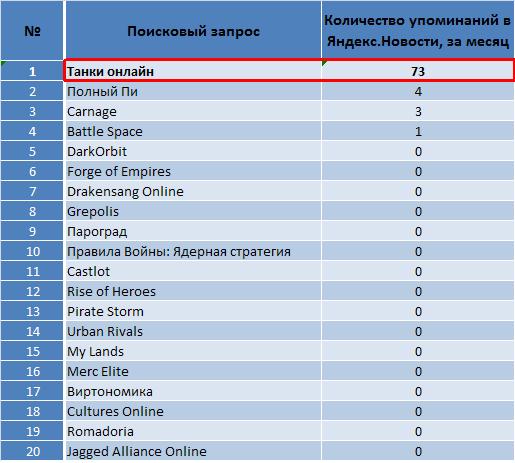 | № | Поисковый запрос | Количество упоминаний в Яндекс.Новости, за месяц |
|---|---|---|
| 1 | Танки онлайн | 73 |
| 2 | Полный Пи | 4 |
| 3 | Carnage | 3 |
| 4 | Battle Space | 1 |
| 5 | DarkOrbit | 0 |
| 6 | Forge of Empires | 0 |
| 7 | Drakensang Online | 0 |
| 8 | Grepolis | 0 |
| 9 | Пароград | 0 |
| 10 | Правила Войны: Ядерная стратегия | 0 |
| 11 | Castlot | 0 |
| 12 | Rise of Heroes | 0 |
| 13 | Pirate Storm | 0 |
| 14 | Urban Rivals | 0 |
| 15 | My Lands | 0 |
| 16 | Merc Elite | 0 |
| 17 | Виртономика | 0 |
| 18 | Cultures Online | 0 |
| 19 | Romadoria | 0 |
| 20 | Jagged Alliance Online | 0 |